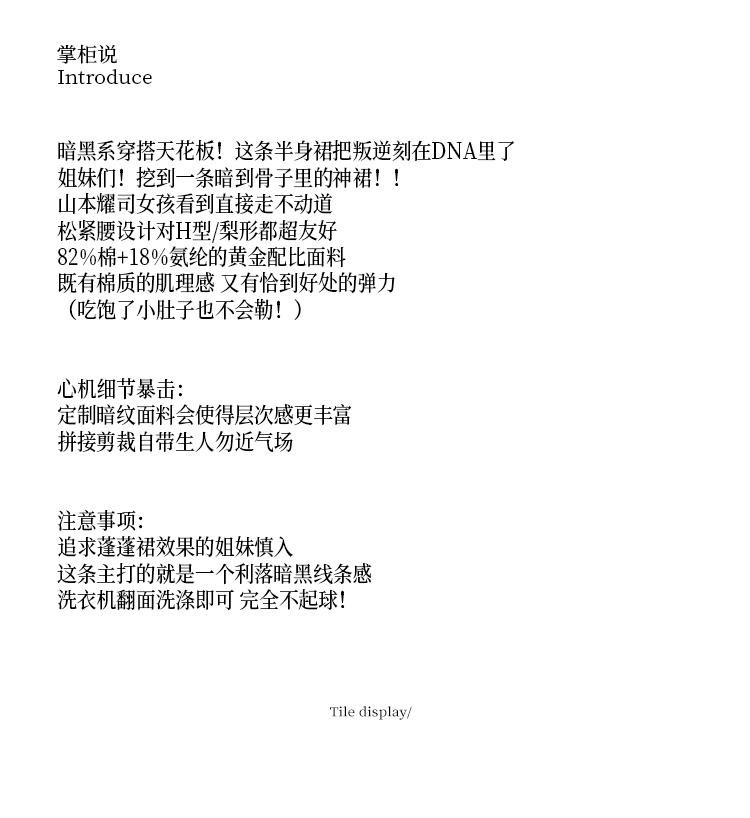 掌柜说
Introduce

暗黑系穿搭天花板！这条半身裙把叛逆刻在DNA里了
姐妹们！挖到一条暗到骨子里的神裙！！
山本耀司女孩看到直接走不动道
松紧腰设计对H型/梨形都超友好
82%棉+18%氨纶的黄金配比面料
既有棉质的肌理感 又有恰到好处的弹力
（吃饱了小肚子也不会勒！）

心机细节暴击：
定制暗纹面料会使得层次感更丰富
拼接剪裁自带生人勿近气场

注意事项：
追求蓬蓬裙效果的姐妹慎入
这条主打的就是一个利落暗黑线条感
洗衣机翻面洗涤即可 完全不起球！

Tile display/